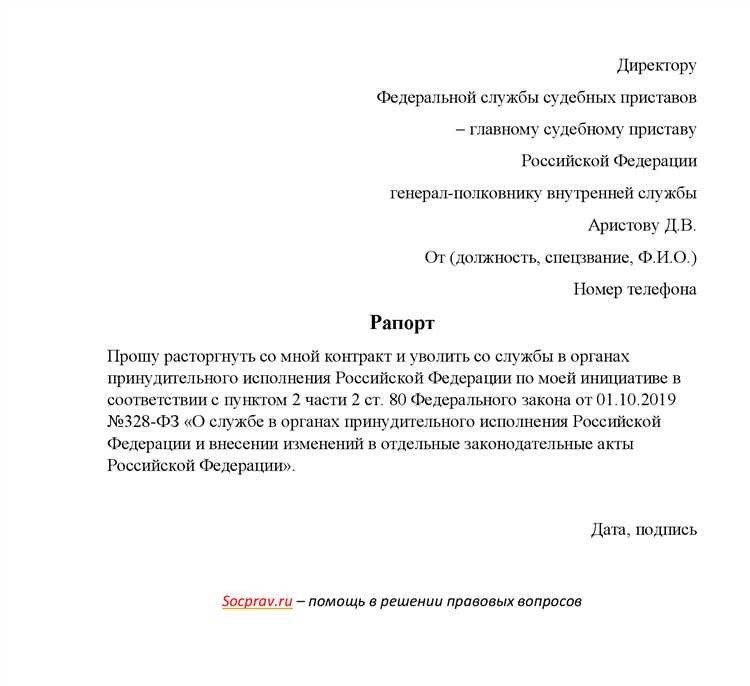 Директору

Федеральной службы судебных приставов

– главному судебному приставу

Российской Федерации

генерал-полковнику внутренней службы

Аристову Д.В.

От (должность, спецзвание, Ф.И.О.)

Номер телефона

Рапорт

Прошу расторгнуть со мной контракт и уволить со службы в органах принудительного исполнения Российской Федерации по моей инициативе в соответствии с пунктом 2 части 2 ст. 80 Федерального закона от 01.10.2019 №328-ФЗ «О службе в органах принудительного исполнения Российской Федерации и внесении изменений в отдельные законодательные акты Российской Федерации».

Дата, подпись

Socprav.ru – помощь в решении правовых вопросов